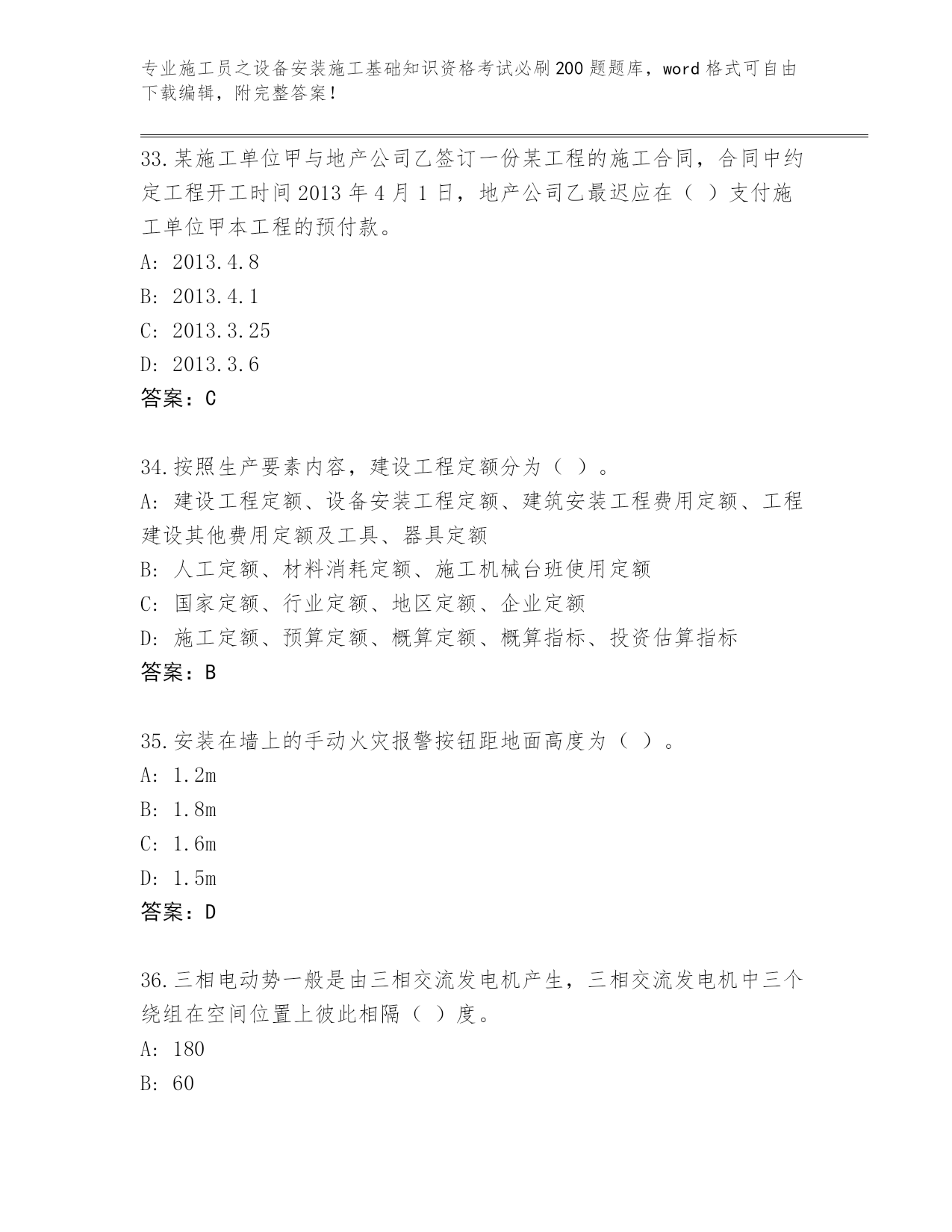 专业施工员之设备安装施工基础知识资格考试必刷200题题库，word格式可自由下载编辑，附完整答案！

33.某施工单位甲与地产公司乙签订一份某工程的施工合同，合同中约定工程开工时间2013年4月1日，地产公司乙最迟应在（ ）支付施工单位甲本工程的预付款。
A: 2013.4.8
B: 2013.4.1
C: 2013.3.25
D: 2013.3.6
答案：C

34.按照生产要素内容，建设工程定额分为（ ）。
A: 建设工程定额、设备安装工程定额、建筑安装工程费用定额、工程建设其他费用定额及工具、器具定额
B: 人工定额、材料消耗定额、施工机械台班使用定额
C: 国家定额、行业定额、地区定额、企业定额
D: 施工定额、预算定额、概算定额、概算指标、投资估算指标
答案：B

35.安装在墙上的手动火灾报警按钮距地面高度为（ ）。
A: 1.2m
B: 1.8m
C: 1.6m
D: 1.5m
答案：D

36.三相电动势一般是由三相交流发电机产生，三相交流发电机中三个绕组在空间位置上彼此相隔（ ）度。
A: 180
B: 60